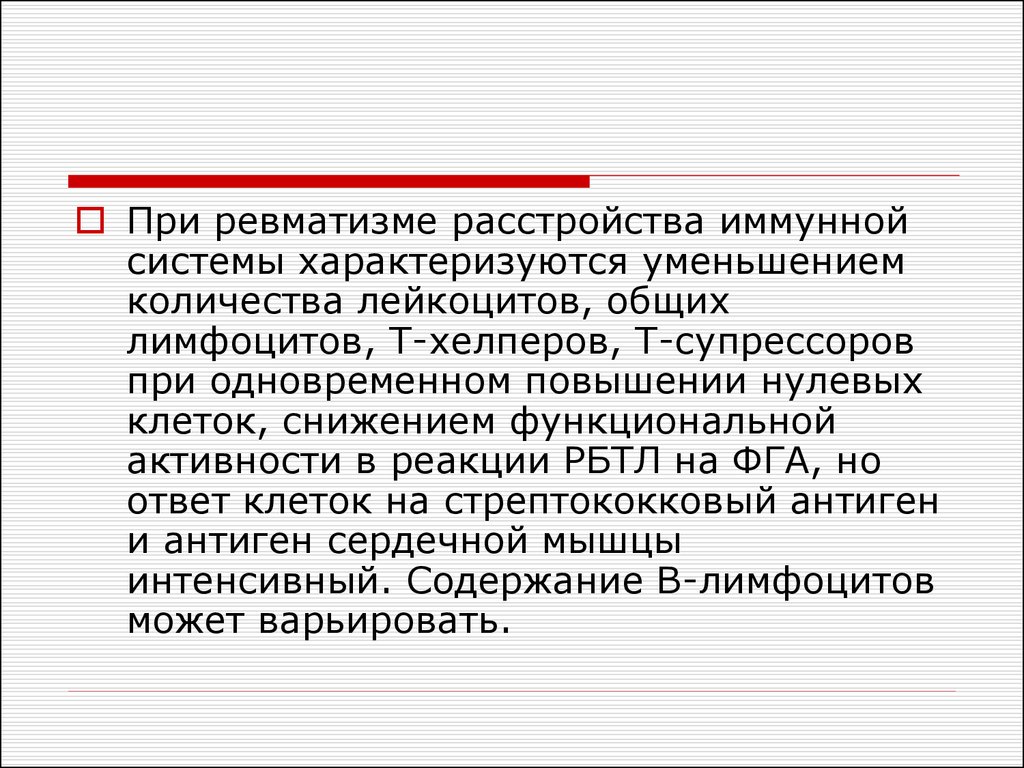 При ревматизме расстройства иммунной системы характеризуются уменьшением количества лейкоцитов, общих лимфоцитов, Т-хелперов, Т-супрессоров при одновременном повышении нулевых клеток, снижением функциональной активности в реакции РБТЛ на ФГА, но ответ клеток на стрептококковый антиген и антиген сердечной мышцы интенсивный. Содержание В-лимфоцитов может варьировать.